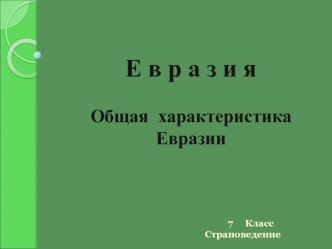 Е в р а з и я

Общая характеристика Евразии

7 Класс
Страноведение